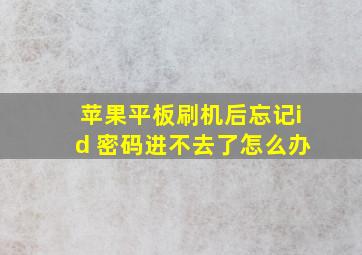 苹果平板刷机后忘记id 密码进不去了怎么办